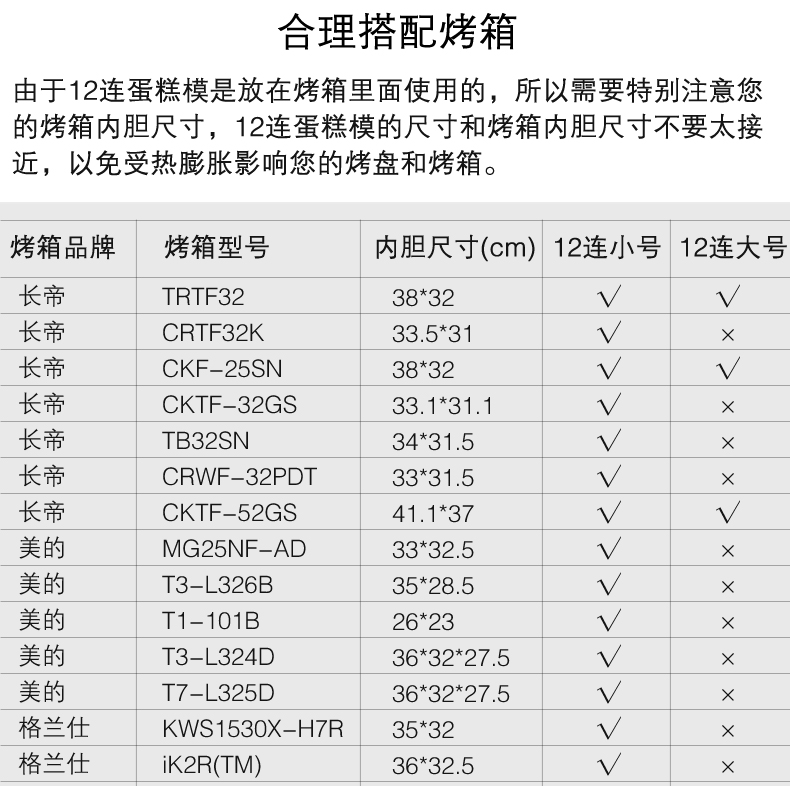 合理搭配烤箱

由于12连蛋糕模是放在烤箱里面使用的，所以需要特别注意您的烤箱内胆尺寸，12连蛋糕模的尺寸和烤箱内胆尺寸不要太接近，以免受热膨胀影响您的烤盘和烤箱。

| 烤箱品牌 | 烤箱型号 | 内胆尺寸(cm) | 12连小号 | 12连大号 |
|---|---|---|---|---|
| 长帝 | TRTF32 | 38*32 | √ | √ |
| 长帝 | CRTF32K | 33.5*31 | √ | × |
| 长帝 | CKF-25SN | 38*32 | √ | √ |
| 长帝 | CKTF-32GS | 33.1*31.1 | √ | × |
| 长帝 | TB32SN | 34*31.5 | √ | × |
| 长帝 | CRWF-32PDT | 33*31.5 | √ | × |
| 长帝 | CKTF-52GS | 41.1*37 | √ | √ |
| 美的 | MG25NF-AD | 33*32.5 | √ | × |
| 美的 | T3-L326B | 35*28.5 | √ | × |
| 美的 | T1-101B | 26*23 | √ | × |
| 美的 | T3-L324D | 36*32*27.5 | √ | × |
| 美的 | T7-L325D | 36*32*27.5 | √ | × |
| 格兰仕 | KWS1530X-H7R | 35*32 | √ | × |
| 格兰仕 | iK2R(TM) | 36*32.5 | √ | × |